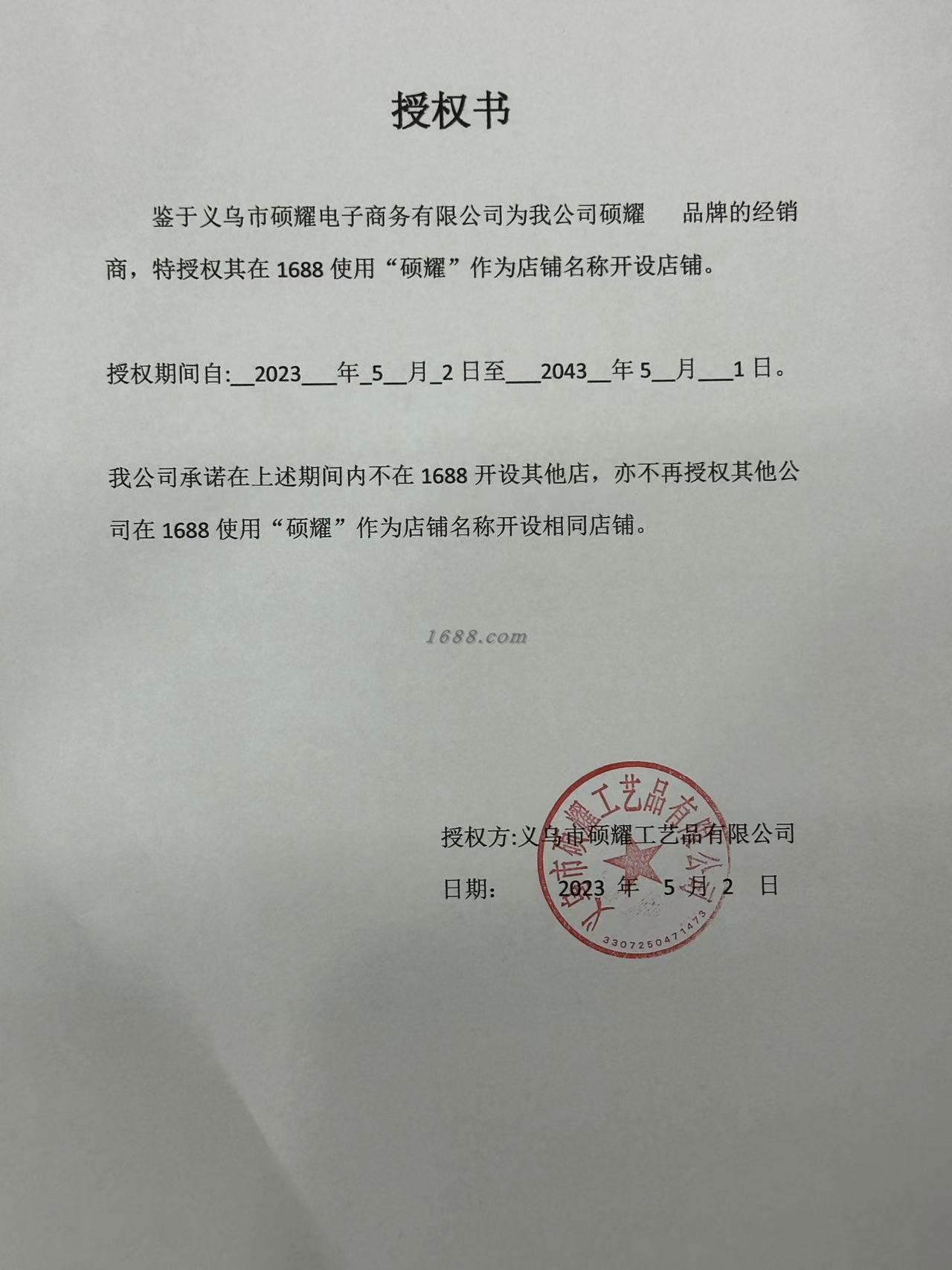 授权书

鉴于义乌市硕耀电子商务有限公司为我公司硕耀 品牌的经销商，特授权其在 1688 使用“硕耀”作为店铺名称开设店铺。

授权期间自:__2023___年_5__月_2 日至___2043__年 5__月___1 日。

我公司承诺在上述期间内不在 1688 开设其他店，亦不再授权其他公司在 1688 使用“硕耀”作为店铺名称开设相同店铺。

1688.com

授权方:义乌市硕耀工艺品有限公司

日期： 2023 年 5 月 2 日

义乌市硕耀工艺品有限公司
3307250471473